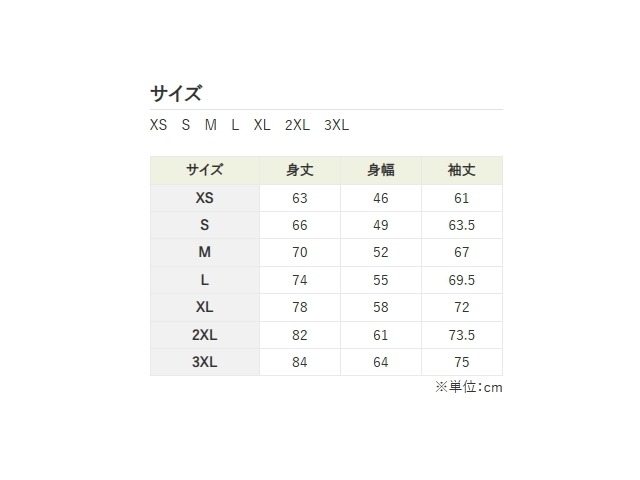 サイズ

XS S M L XL 2XL 3XL

| サイズ | 身丈 | 身幅 | 袖丈 |
|---|---|---|---|
| XS | 63 | 46 | 61 |
| S | 66 | 49 | 63.5 |
| M | 70 | 52 | 67 |
| L | 74 | 55 | 69.5 |
| XL | 78 | 58 | 72 |
| 2XL | 82 | 61 | 73.5 |
| 3XL | 84 | 64 | 75 |

※単位:cm